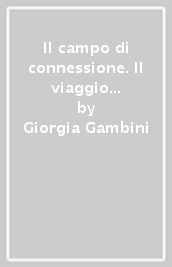 Il campo di connessione. Il viaggio…
by
Giorgia Gambini